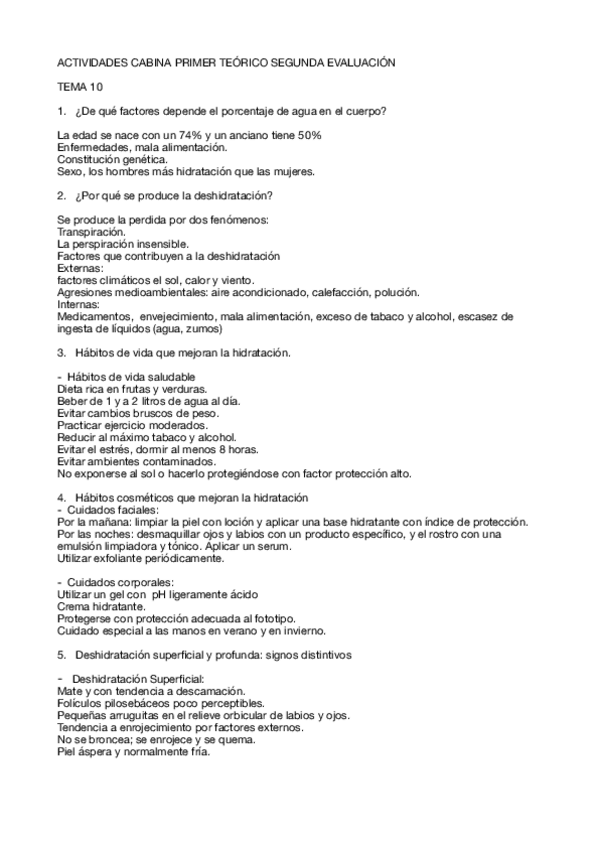 ACTIVIDADES CABINA PRIMER TEÓRICO SEGUNDA EVALUACIÓN

TEMA 10

1. ¿De qué factores depende el porcentaje de agua en el cuerpo?

La edad se nace con un 74% y un anciano tiene 50%
Enfermedades, mala alimentación.
Constitución genética.
Sexo, los hombres más hidratación que las mujeres.

2. ¿Por qué se produce la deshidratación?

Se produce la perdida por dos fenómenos:
Transpiración.
La perspiración insensible.
Factores que contribuyen a la deshidratación
Externas:
factores climáticos el sol, calor y viento.
Agresiones medioambientales: aire acondicionado, calefacción, polución.
Internas:
Medicamentos, envejecimiento, mala alimentación, exceso de tabaco y alcohol, escasez de ingesta de líquidos (agua, zumos)

3. Hábitos de vida que mejoran la hidratación.

- Hábitos de vida saludable
Dieta rica en frutas y verduras.
Beber de 1 y a 2 litros de agua al día.
Evitar cambios bruscos de peso.
Practicar ejercicio moderados.
Reducir al máximo tabaco y alcohol.
Evitar el estrés, dormir al menos 8 horas.
Evitar ambientes contaminados.
No exponerse al sol o hacerlo protegiéndose con factor protección alto.

4. Hábitos cosméticos que mejoran la hidratación
- Cuidados faciales:
Por la mañana: limpiar la piel con loción y aplicar una base hidratante con índice de protección.
Por las noches: desmaquillar ojos y labios con un producto específico, y el rostro con una emulsión limpiadora y tónico. Aplicar un serum.
Utilizar exfoliante periódicamente.

- Cuidados corporales:
Utilizar un gel con pH ligeramente ácido
Crema hidratante.
Protegerse con protección adecuada al fototipo.
Cuidado especial a las manos en verano y en invierno.

5. Deshidratación superficial y profunda: signos distintivos

- Deshidratación Superficial:
Mate y con tendencia a descamación.
Folículos pilosebáceos poco perceptibles.
Pequeñas arruguitas en el relieve orbicular de labios y ojos.
Tendencia a enrojecimiento por factores externos.
No se broncea; se enrojece y se quema.
Piel áspera y normalmente fría.